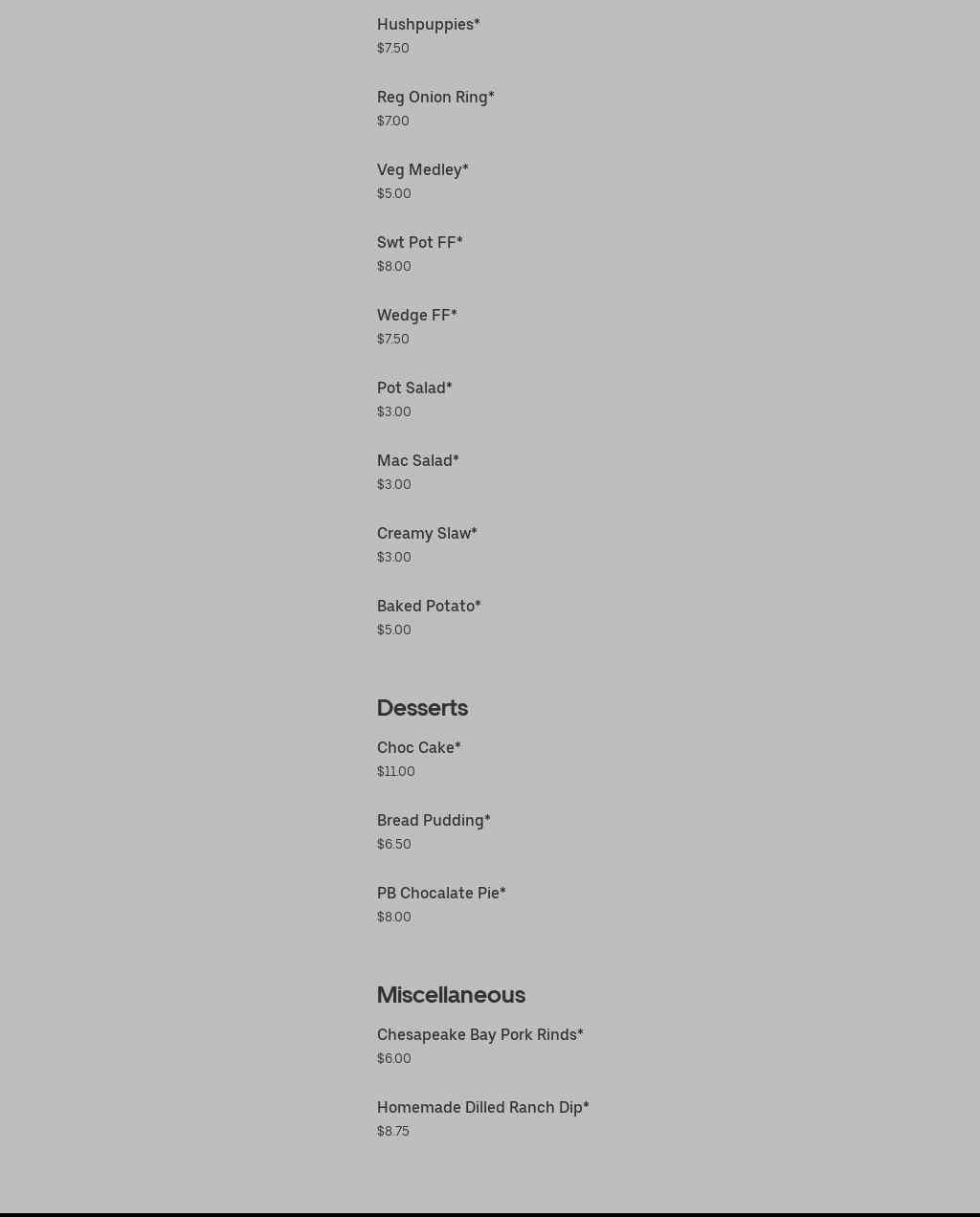 Hushpuppies*
$7.50

Reg Onion Ring*
$7.00

Veg Medley*
$5.00

Swt Pot FF*
$8.00

Wedge FF*
$7.50

Pot Salad*
$3.00

Mac Salad*
$3.00

Creamy Slaw*
$3.00

Baked Potato*
$5.00

Desserts

Choc Cake*
$11.00

Bread Pudding*
$6.50

PB Chocalate Pie*
$8.00

Miscellaneous

Chesapeake Bay Pork Rinds*
$6.00

Homemade Dilled Ranch Dip*
$8.75